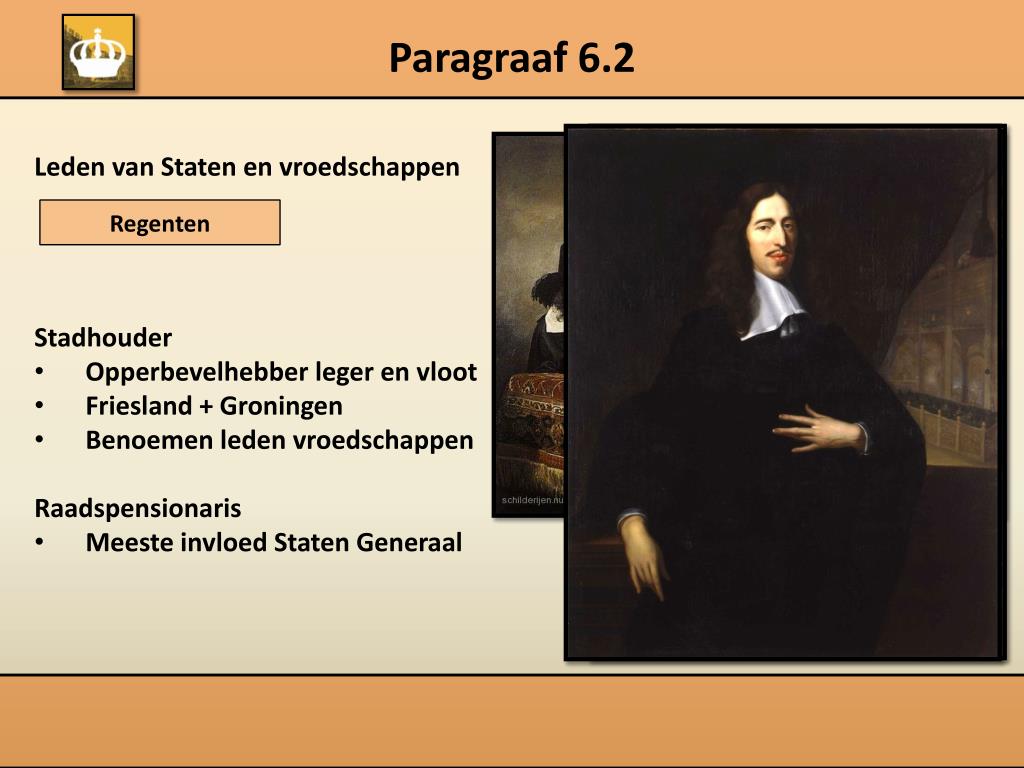 Paragraaf 6.2

Leden van Staten en vroedschappen

Regenten

Stadhouder
• Opperbevelhebber leger en vloot
• Friesland + Groningen
• Benoemen leden vroedschappen

Raadspensionaris
• Meeste invloed Staten Generaal

schilderijen.nu